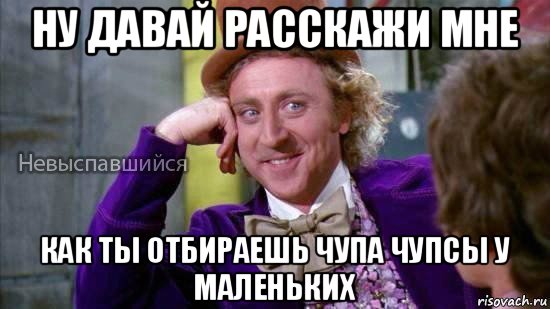 НУ ДАВАЙ РАССКАЖИ МНЕ

Невыспавшийся

КАК ТЫ ОТБИРАЕШЬ ЧУПА ЧУПСЫ У МАЛЕНЬКИХ

risovach.ru